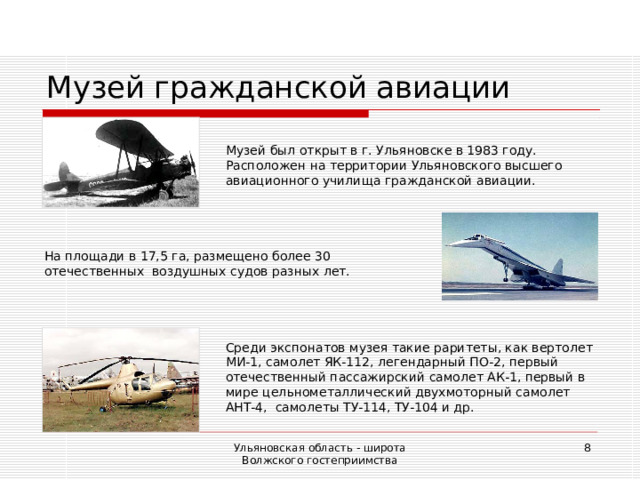 Музей гражданской авиации

Музей был открыт в г. Ульяновске в 1983 году. Расположен на территории Ульяновского высшего авиационного училища гражданской авиации.

На площади в 17,5 га, размещено более 30 отечественных  воздушных судов разных лет.

Среди экспонатов музея такие раритеты, как вертолет МИ-1, самолет ЯК-112, легендарный ПО-2, первый отечественный пассажирский самолет АК-1, первый в мире цельнометаллический двухмоторный самолет АНТ-4,  самолеты ТУ-114, ТУ-104 и др.

Ульяновская область - широта Волжского гостеприимства

8